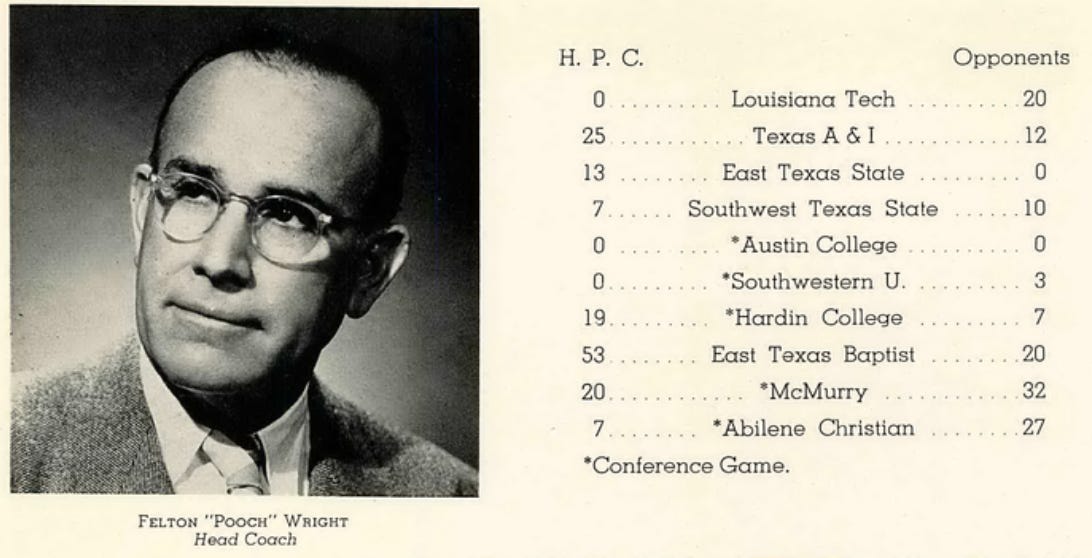 FELTON "POOCH" WRIGHT
Head Coach

| H. P. C. | | Opponents |
|---|---|---|
| 0 | Louisiana Tech | 20 |
| 25 | Texas A & I | 12 |
| 13 | East Texas State | 0 |
| 7 | Southwest Texas State | 10 |
| 0 | *Austin College | 0 |
| 0 | *Southwestern U. | 3 |
| 19 | *Hardin College | 7 |
| 53 | East Texas Baptist | 20 |
| 20 | *McMurry | 32 |
| 7 | *Abilene Christian | 27 |

*Conference Game.